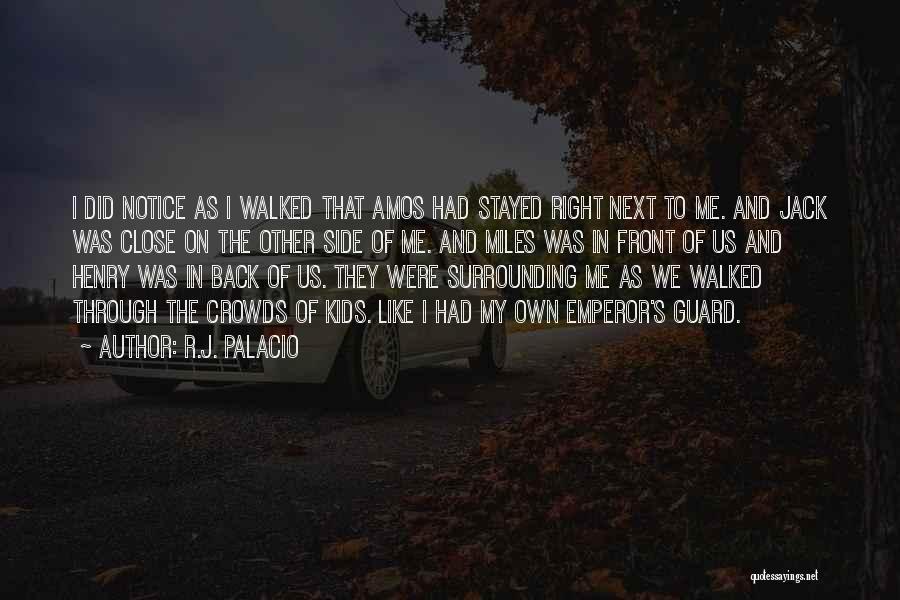 I DID NOTICE AS I WALKED THAT AMOS HAD STAYED RIGHT NEXT TO ME. AND JACK WAS CLOSE ON THE OTHER SIDE OF ME. AND MILES WAS IN FRONT OF US AND HENRY WAS IN BACK OF US. THEY WERE SURROUNDING ME AS WE WALKED THROUGH THE CROWDS OF KIDS. LIKE I HAD MY OWN EMPEROR'S GUARD.
~ AUTHOR: R.J. PALACIO

quotessayings.net